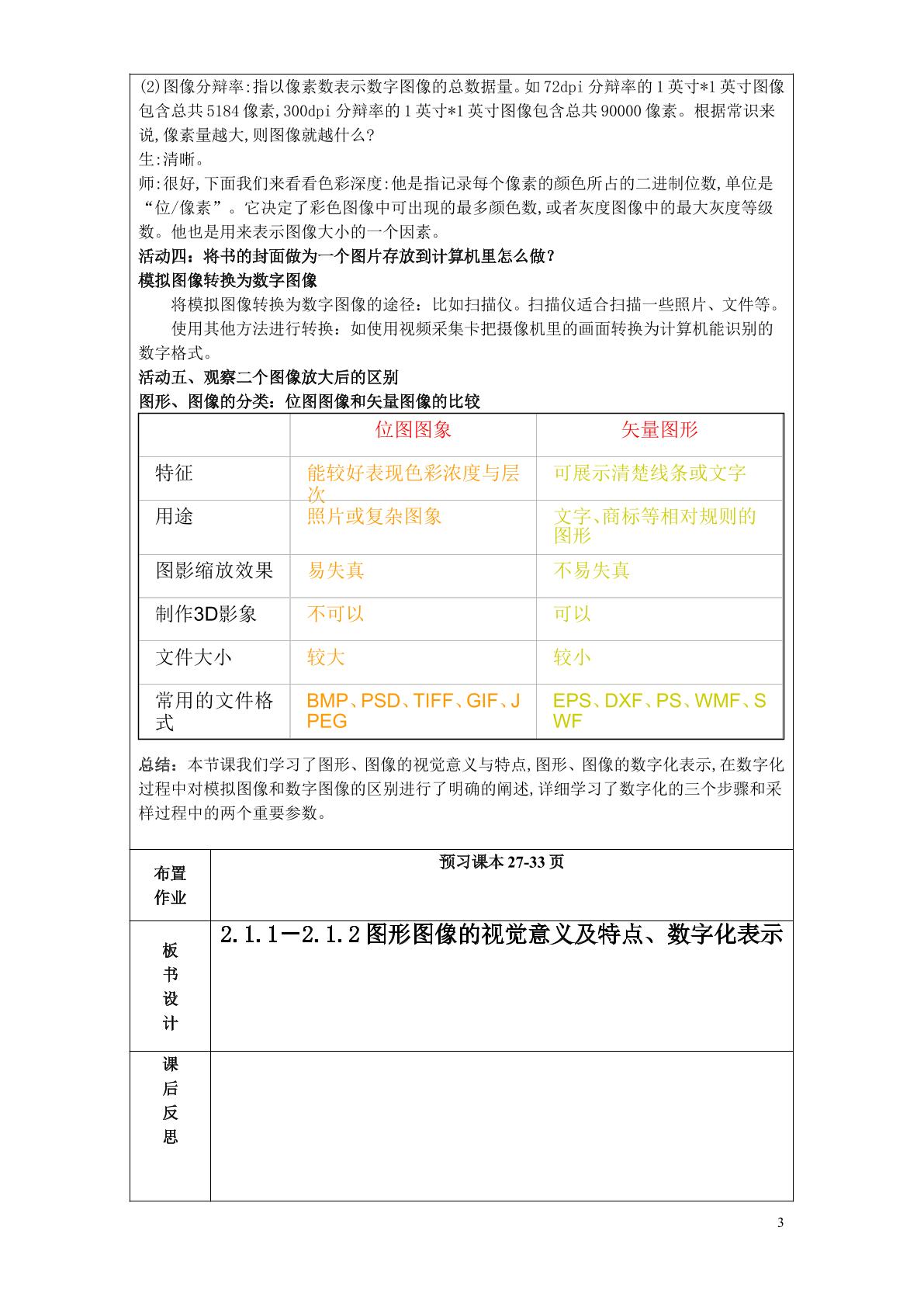 (2)图像分辩率:指以像素数表示数字图像的总数据量。如72dpi分辩率的1英寸*1英寸图像包含总共5184像素,300dpi分辩率的1英寸*1英寸图像包含总共90000像素。根据常识来说,像素量越大,则图像就越什么?
生:清晰。
师:很好,下面我们来看看色彩深度:他是指记录每个像素的颜色所占的二进制位数,单位是“位/像素”。它决定了彩色图像中可出现的最多颜色数,或者灰度图像中的最大灰度等级数。他也是用来表示图像大小的一个因素。
活动四:将书的封面做为一个图片存放到计算机里怎么做?
模拟图像转换为数字图像
将模拟图像转换为数字图像的途径:比如扫描仪。扫描仪适合扫描一些照片、文件等。
使用其他方法进行转换:如使用视频采集卡把摄像机里的画面转换为计算机能识别的数字格式。
活动五、观察二个图像放大后的区别
图形、图像的分类:位图图像和矢量图像的比较

| | 位图图象 | 矢量图形 |
|---|---|---|
| 特征 | 能较好表现色彩浓度与层次 | 可展示清楚线条或文字 |
| 用途 | 照片或复杂图象 | 文字、商标等相对规则的图形 |
| 图影缩放效果 | 易失真 | 不易失真 |
| 制作3D影象 | 不可以 | 可以 |
| 文件大小 | 较大 | 较小 |
| 常用的文件格式 | BMP、PSD、TIFF、GIF、JPEG | EPS、DXF、PS、WMF、SWF |

总结:本节课我们学习了图形、图像的视觉意义与特点,图形、图像的数字化表示,在数字化过程中对模拟图像和数字图像的区别进行了明确的阐述,详细学习了数字化的三个步骤和采样过程中的两个重要参数。

布置作业
预习课本27-33页

板书设计
2.1.1－2.1.2图形图像的视觉意义及特点、数字化表示

课后反思

3